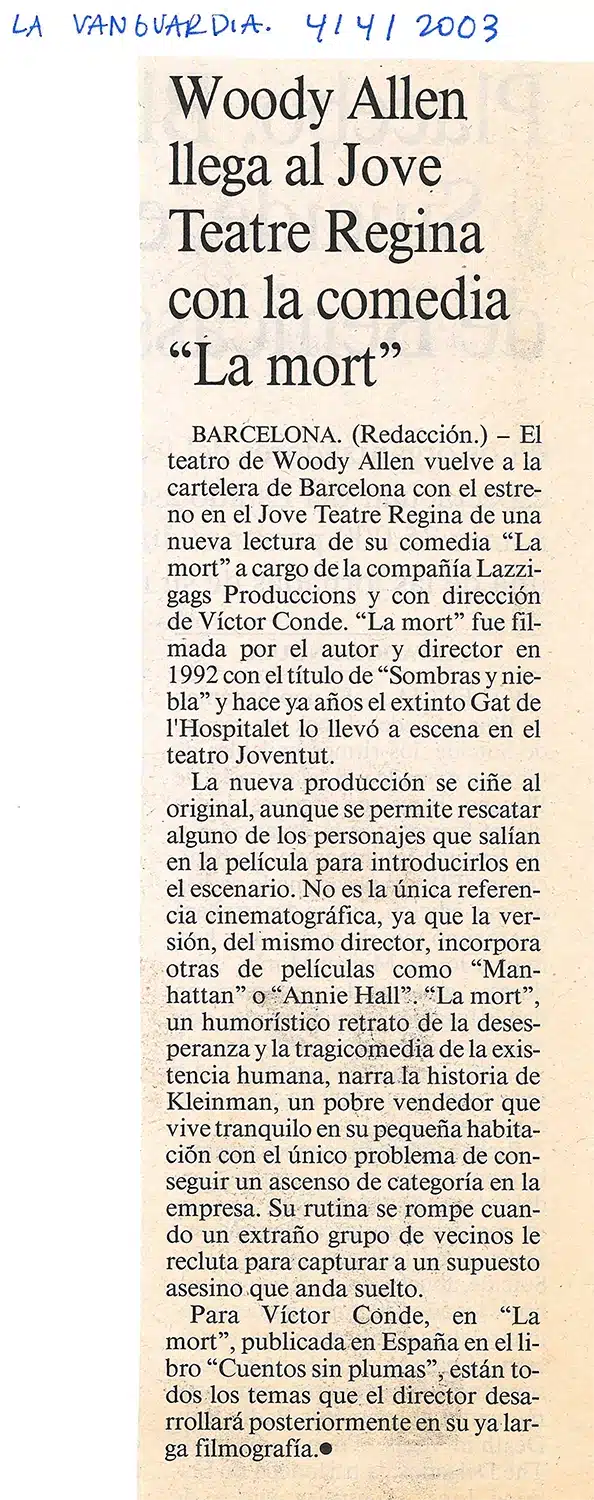 LA VANGUARDIA. 4/4/2003

Woody Allen llega al Jove Teatre Regina con la comedia "La mort"

BARCELONA. (Redacción.) – El teatro de Woody Allen vuelve a la cartelera de Barcelona con el estreno en el Jove Teatre Regina de una nueva lectura de su comedia "La mort" a cargo de la compañía Lazzigags Produccions y con dirección de Víctor Conde. "La mort" fue filmada por el autor y director en 1992 con el título de "Sombras y niebla" y hace ya años el extinto Gat de l'Hospitalet lo llevó a escena en el teatro Joventut.

La nueva producción se ciñe al original, aunque se permite rescatar alguno de los personajes que salían en la película para introducirlos en el escenario. No es la única referencia cinematográfica, ya que la versión, del mismo director, incorpora otras de películas como "Manhattan" o "Annie Hall". "La mort", un humorístico retrato de la desesperanza y la tragicomedia de la existencia humana, narra la historia de Kleinman, un pobre vendedor que vive tranquilo en su pequeña habitación con el único problema de conseguir un ascenso de categoría en la empresa. Su rutina se rompe cuando un extraño grupo de vecinos le recluta para capturar a un supuesto asesino que anda suelto.

Para Víctor Conde, en "La mort", publicada en España en el libro "Cuentos sin plumas", están todos los temas que el director desarrollará posteriormente en su ya larga filmografía.●